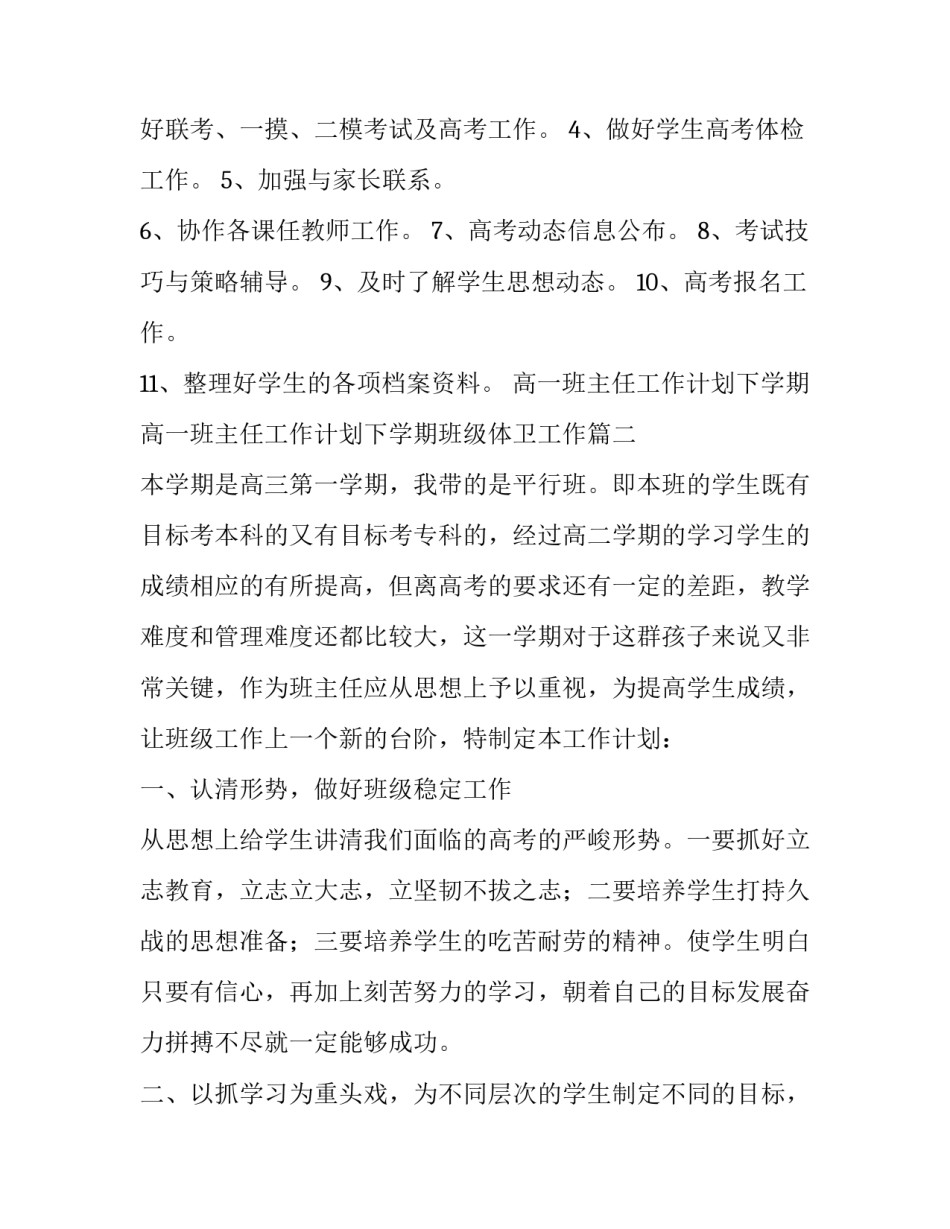 好联考、一摸、二模考试及高考工作。 4、做好学生高考体检工作。 5、加强与家长联系。

6、协作各课任教师工作。 7、高考动态信息公布。 8、考试技巧与策略辅导。 9、及时了解学生思想动态。 10、高考报名工作。

11、整理好学生的各项档案资料。 高一班主任工作计划下学期 高一班主任工作计划下学期班级体卫工作篇二

本学期是高三第一学期，我带的是平行班。即本班的学生既有目标考本科的又有目标考专科的，经过高二学期的学习学生的成绩相应的有所提高，但离高考的要求还有一定的差距，教学难度和管理难度还都比较大，这一学期对于这群孩子来说又非常关键，作为班主任应从思想上予以重视，为提高学生成绩，让班级工作上一个新的台阶，特制定本工作计划：

一、认清形势，做好班级稳定工作

从思想上给学生讲清我们面临的高考的严峻形势。一要抓好立志教育，立志立大志，立坚韧不拔之志；二要培养学生打持久战的思想准备；三要培养学生的吃苦耐劳的精神。使学生明白只要有信心，再加上刻苦努力的学习，朝着自己的目标发展奋力拼搏不尽就一定能够成功。

二、以抓学习为重头戏，为不同层次的学生制定不同的目标，